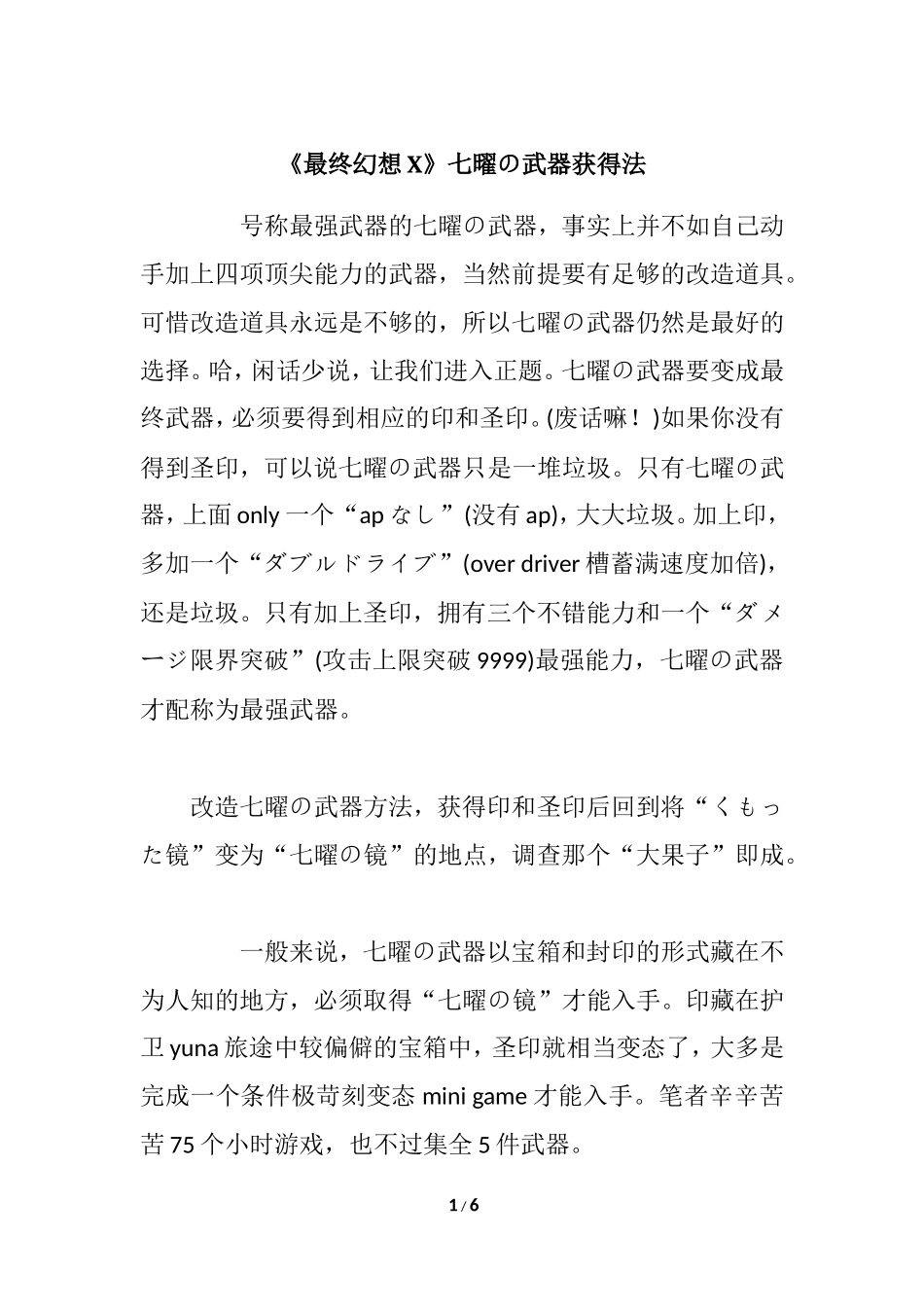 《最终幻想 X》七曜の武器获得法

号称最强武器的七曜の武器，事实上并不如自己动手加上四项顶尖能力的武器，当然前提要有足够的改造道具。可惜改造道具永远是不够的，所以七曜の武器仍然是最好的选择。哈，闲话少说，让我们进入正题。七曜の武器要变成最终武器，必须要得到相应的印和圣印。(废话嘛！)如果你没有得到圣印，可以说七曜の武器只是一堆垃圾。只有七曜の武器，上面 only 一个“ap なし”(没有 ap)，大大垃圾。加上印，多加一个“ダブルドライブ”(over driver 槽蓄满速度加倍)，还是垃圾。只有加上圣印，拥有三个不错能力和一个“ダメージ限界突破”(攻击上限突破 9999)最强能力，七曜の武器才配称为最强武器。

改造七曜の武器方法，获得印和圣印后回到将“くもった镜”变为“七曜の镜”的地点，调查那个“大果子”即成。

一般来说，七曜の武器以宝箱和封印的形式藏在不为人知的地方，必须取得“七曜の镜”才能入手。印藏在护卫 yuna 旅途中较偏僻的宝箱中，圣印就相当变态了，大多是完成一个条件极苛刻变态 mini game 才能入手。笔者辛辛苦苦 75 个小时游戏，也不过集全 5 件武器。

1 / 6